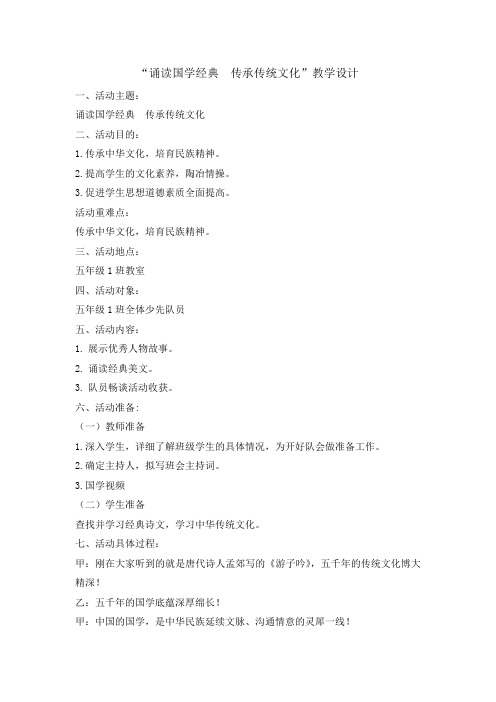 “诵读国学经典　传承传统文化”教学设计

一、活动主题：

诵读国学经典　传承传统文化

二、活动目的：

1.传承中华文化，培育民族精神。

2.提高学生的文化素养，陶冶情操。

3.促进学生思想道德素质全面提高。

活动重难点：

传承中华文化，培育民族精神。

三、活动地点：

五年级1班教室

四、活动对象：

五年级1班全体少先队员

五、活动内容：

1. 展示优秀人物故事。

2. 诵读经典美文。

3. 队员畅谈活动收获。

六、活动准备：

（一）教师准备

1.深入学生，详细了解班级学生的具体情况，为开好队会做准备工作。

2.确定主持人，拟写班会主持词。

3.国学视频

（二）学生准备

查找并学习经典诗文，学习中华传统文化。

七、活动具体过程：

甲：刚在大家听到的就是唐代诗人孟郊写的《游子吟》，五千年的传统文化博大精深！

乙：五千年的国学底蕴深厚绵长！

甲：中国的国学，是中华民族延续文脉、沟通情意的灵犀一线！